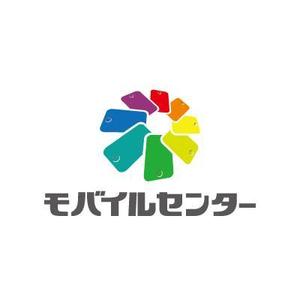 モバイルセンター